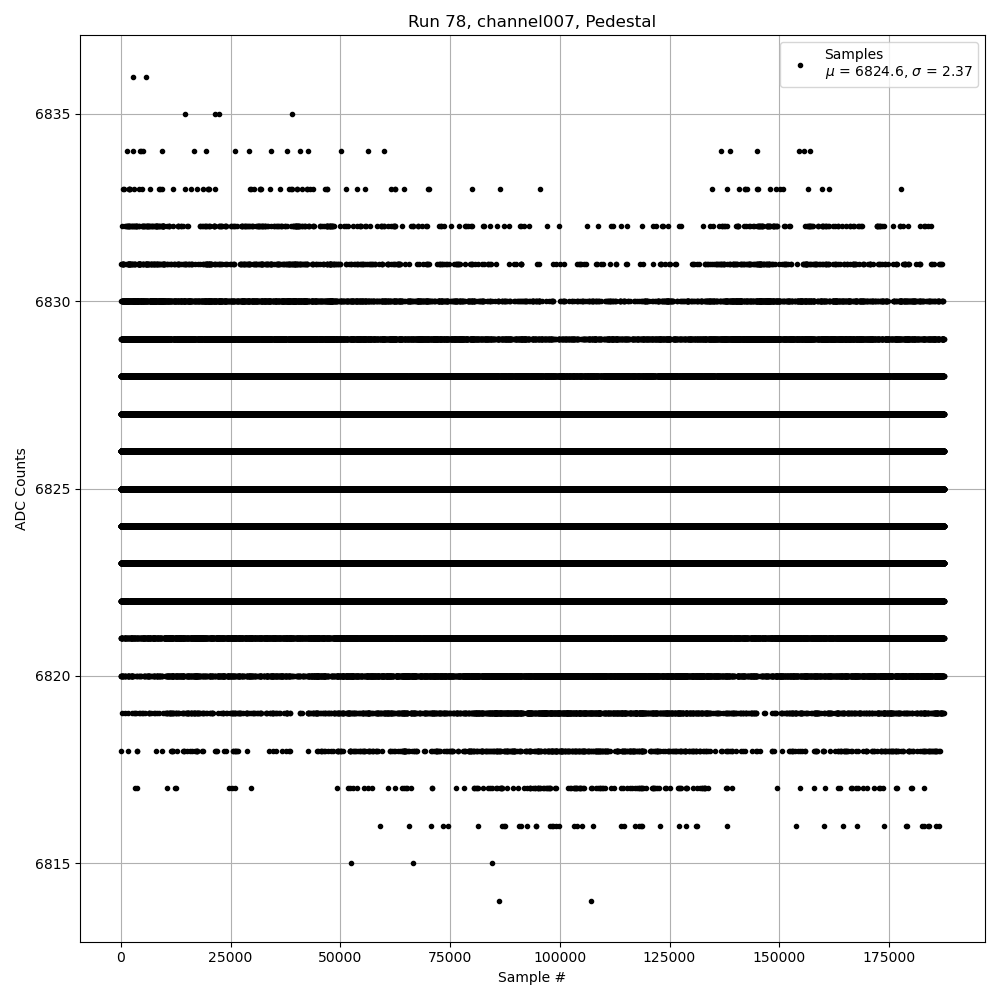 Run 78, channel007, Pedestal

Samples
$\mu$ = 6824.6, $\sigma$ = 2.37

ADC Counts

6835
6830
6825
6820
6815

0
25000
50000
75000
100000
125000
150000
175000

Sample #